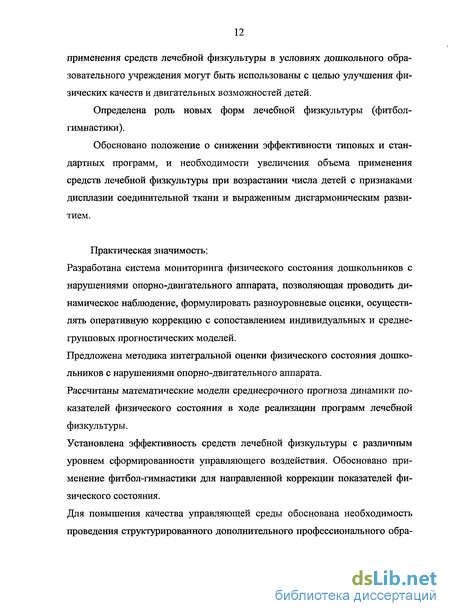 12

применения средств лечебной физкультуры в условиях дошкольного образовательного учреждения могут быть использованы с целью улучшения физических качеств и двигательных возможностей детей.

Определена роль новых форм лечебной физкультуры (фитбол-гимнастики).

Обосновано положение о снижении эффективности типовых и стандартных программ, и необходимости увеличения объема применения средств лечебной физкультуры при возрастании числа детей с признаками дисплазии соединительной ткани и выраженным дисгармоническим развитием.

Практическая значимость:

Разработана система мониторинга физического состояния дошкольников с нарушениями опорно-двигательного аппарата, позволяющая проводить динамическое наблюдение, формулировать разноуровневые оценки, осуществлять оперативную коррекцию с сопоставлением индивидуальных и среднегрупповых прогностических моделей.

Предложена методика интегральной оценки физического состояния дошкольников с нарушениями опорно-двигательного аппарата.

Рассчитаны математические модели среднесрочного прогноза динамики показателей физического состояния в ходе реализации программ лечебной физкультуры.

Установлена эффективность средств лечебной физкультуры с различным уровнем сформированности управляющего воздействия. Обосновано применение фитбол-гимнастики для направленной коррекции показателей физического состояния.

Для повышения качества управляющей среды обоснована необходимость проведения структурированного дополнительного профессионального обра-

dsLib.net
библиотека диссертаций